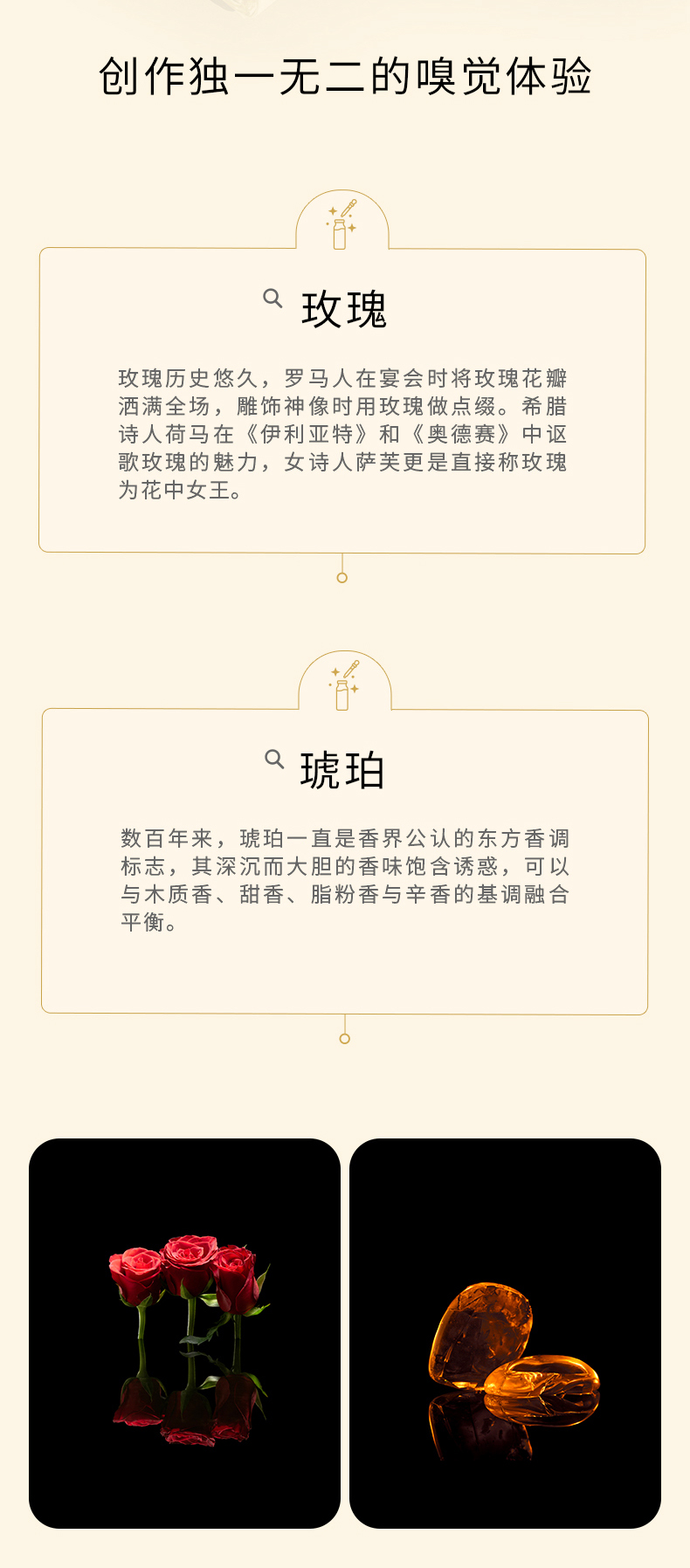 创作独一无二的嗅觉体验

玫瑰

玫瑰历史悠久，罗马人在宴会时将玫瑰花瓣洒满全场，雕饰神像时用玫瑰做点缀。希腊诗人荷马在《伊利亚特》和《奥德赛》中讴歌玫瑰的魅力，女诗人萨芙更是直接称玫瑰为花中女王。

琥珀

数百年来，琥珀一直是香界公认的东方香调标志，其深沉而大胆的香味饱含诱惑，可以与木质香、甜香、脂粉香与辛香的基调融合平衡。